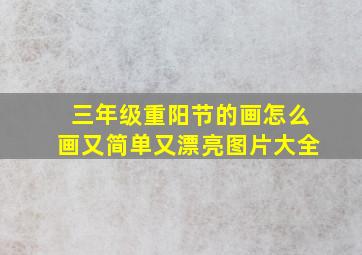 三年级重阳节的画怎么画又简单又漂亮图片大全